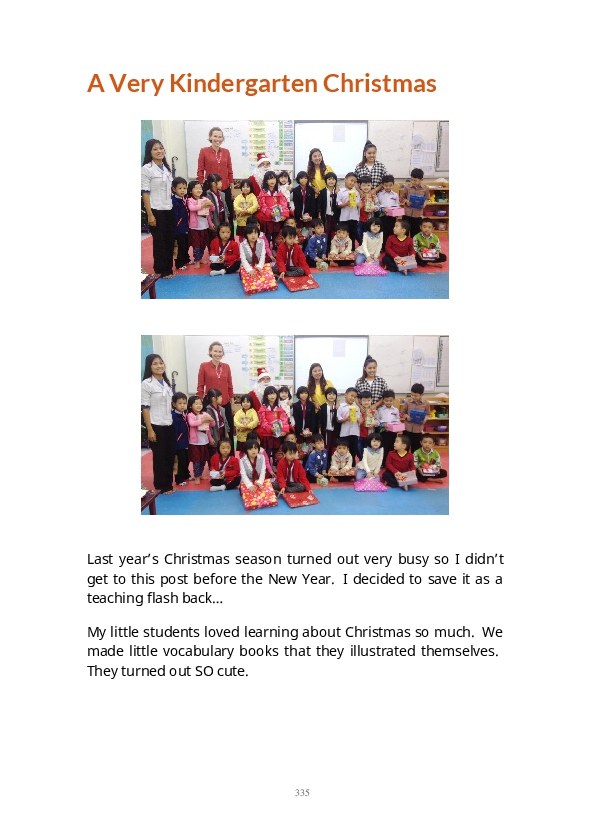 A Very Kindergarten Christmas

Last year's Christmas season turned out very busy so I didn't get to this post before the New Year. I decided to save it as a teaching flash back…

My little students loved learning about Christmas so much. We made little vocabulary books that they illustrated themselves. They turned out SO cute.

335